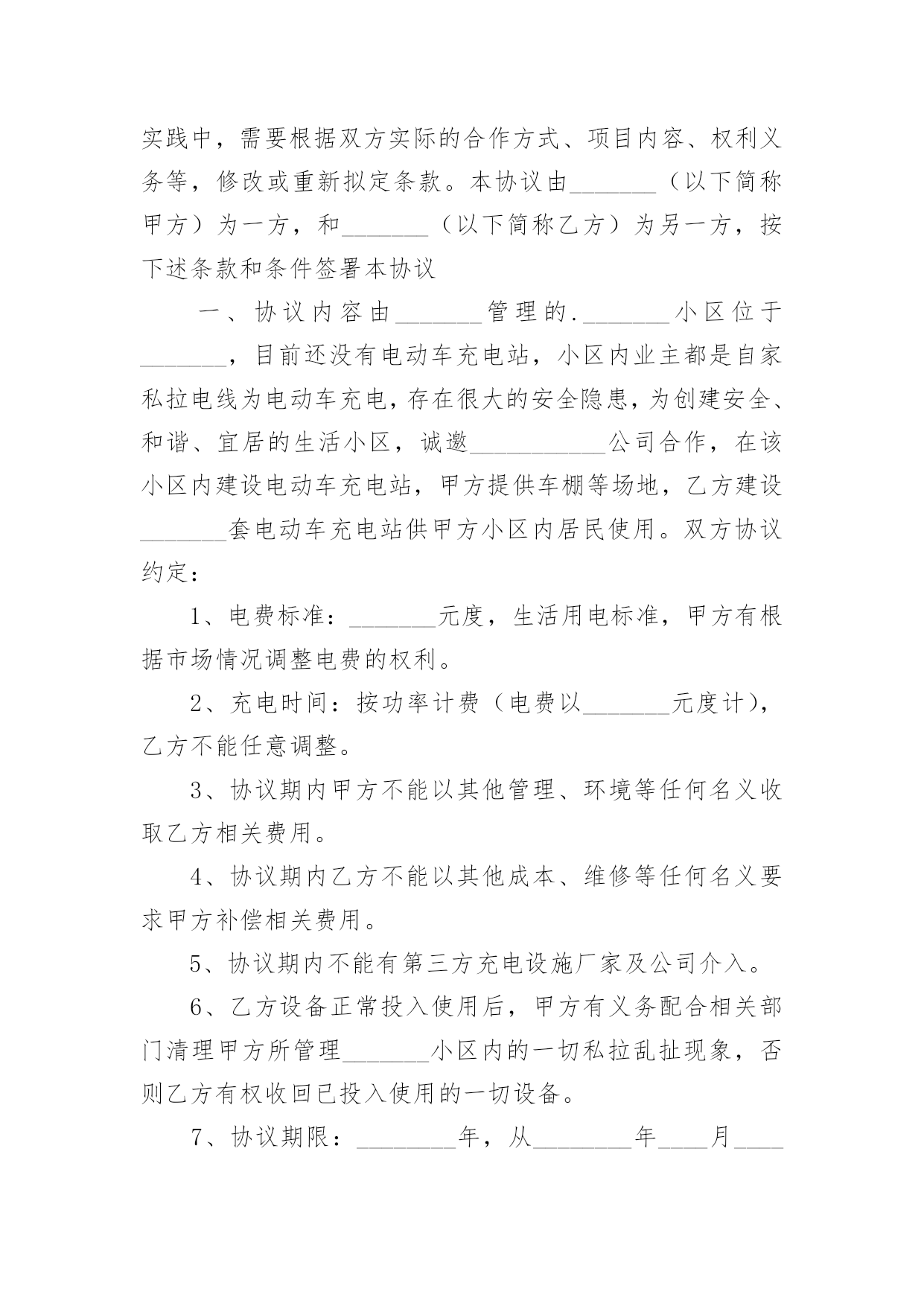 实践中，需要根据双方实际的合作方式、项目内容、权利义务等，修改或重新拟定条款。本协议由_______（以下简称甲方）为一方，和_______（以下简称乙方）为另一方，按下述条款和条件签署本协议

一、协议内容由_______管理的._______小区位于_______，目前还没有电动车充电站，小区内业主都是自家私拉电线为电动车充电，存在很大的安全隐患，为创建安全、和谐、宜居的生活小区，诚邀___________公司合作，在该小区内建设电动车充电站，甲方提供车棚等场地，乙方建设_______套电动车充电站供甲方小区内居民使用。双方协议约定：

1、电费标准：_______元度，生活用电标准，甲方有根据市场情况调整电费的权利。

2、充电时间：按功率计费（电费以_______元度计），乙方不能任意调整。

3、协议期内甲方不能以其他管理、环境等任何名义收取乙方相关费用。

4、协议期内乙方不能以其他成本、维修等任何名义要求甲方补偿相关费用。

5、协议期内不能有第三方充电设施厂家及公司介入。

6、乙方设备正常投入使用后，甲方有义务配合相关部门清理甲方所管理_______小区内的一切私拉乱扯现象，否则乙方有权收回已投入使用的一切设备。

7、协议期限：________年，从________年____月____